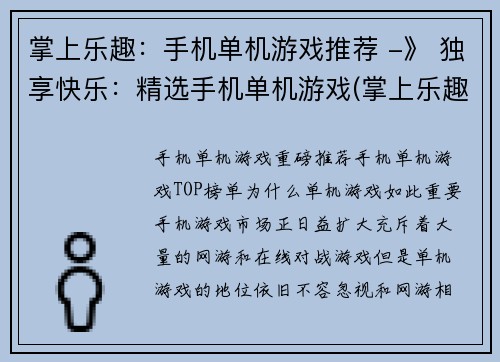 掌上乐趣：手机单机游戏推荐 -》 独享快乐：精选手机单机游戏(掌上乐趣

手机单机游戏重磅推荐手机单机游戏TOP榜单为什么单机游戏如此重要手机游戏市场正日益扩大充斥着大量的网游和在线对战游戏但是单机游戏的地位依旧不容忽视和网游相